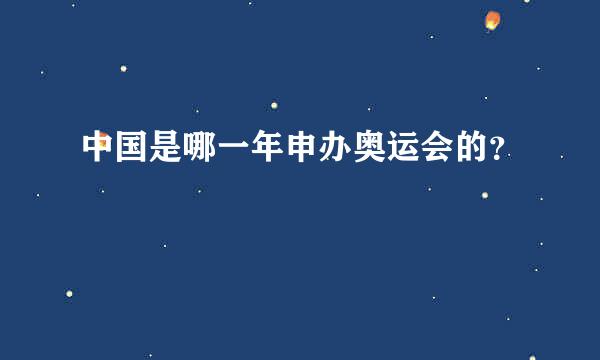 中国是哪一年申办奥运会的?